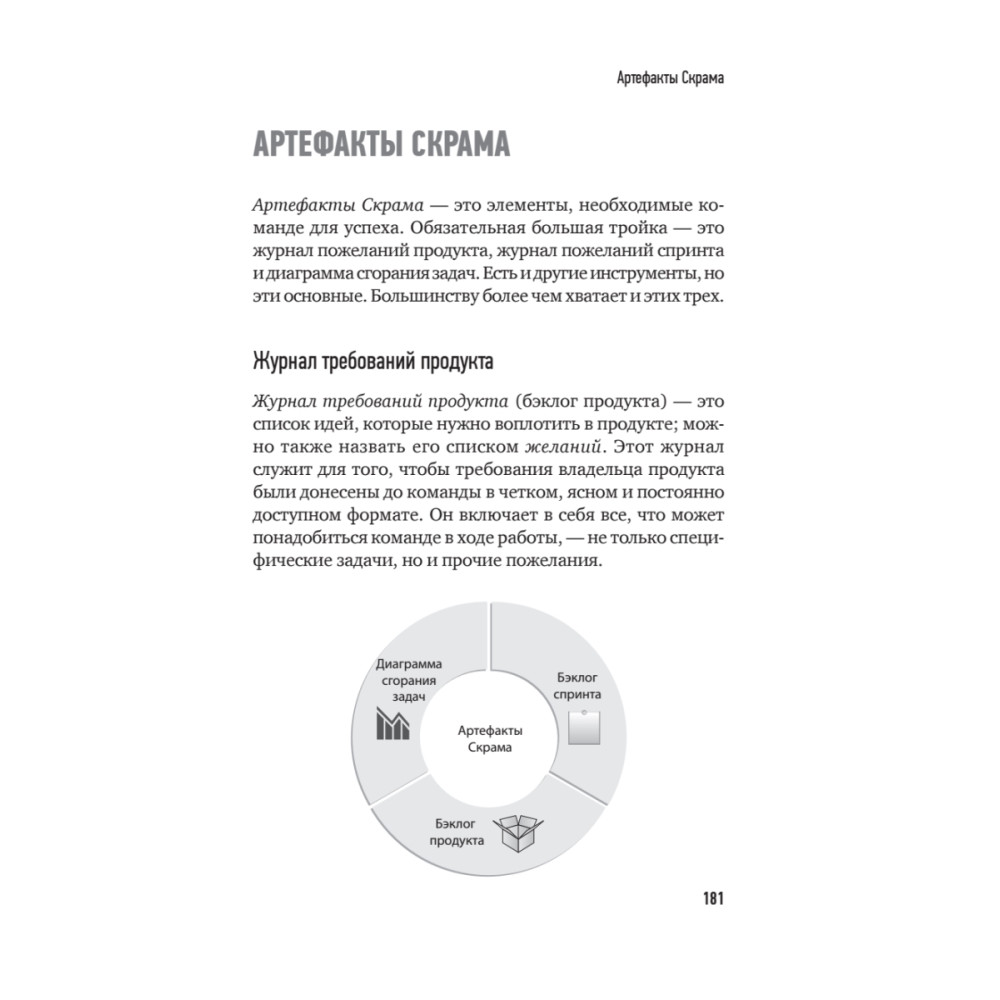 Артефакты Скрама

АРТЕФАКТЫ СКРАМА

Артефакты Скрама — это элементы, необходимые команде для успеха. Обязательная большая тройка — это журнал пожеланий продукта, журнал пожеланий спринта и диаграмма сгорания задач. Есть и другие инструменты, но эти основные. Большинству более чем хватает и этих трех.

Журнал требований продукта

Журнал требований продукта (бэклог продукта) — это список идей, которые нужно воплотить в продукте; можно также назвать его списком желаний. Этот журнал служит для того, чтобы требования владельца продукта были донесены до команды в четком, ясном и постоянно доступном формате. Он включает в себя все, что может понадобиться команде в ходе работы, — не только специфические задачи, но и прочие пожелания.

Диаграмма сгорания задач

Бэклог спринта

Артефакты Скрама

Бэклог продукта

181